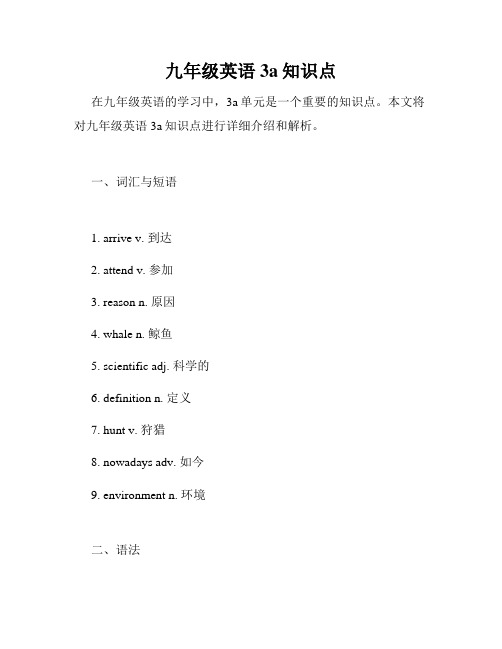 九年级英语 3a 知识点

在九年级英语的学习中，3a 单元是一个重要的知识点。本文将对九年级英语 3a 知识点进行详细介绍和解析。

一、词汇与短语

1. arrive v. 到达

2. attend v. 参加

3. reason n. 原因

4. whale n. 鲸鱼

5. scientific adj. 科学的

6. definition n. 定义

7. hunt v. 狩猎

8. nowadays adv. 如今

9. environment n. 环境

二、语法